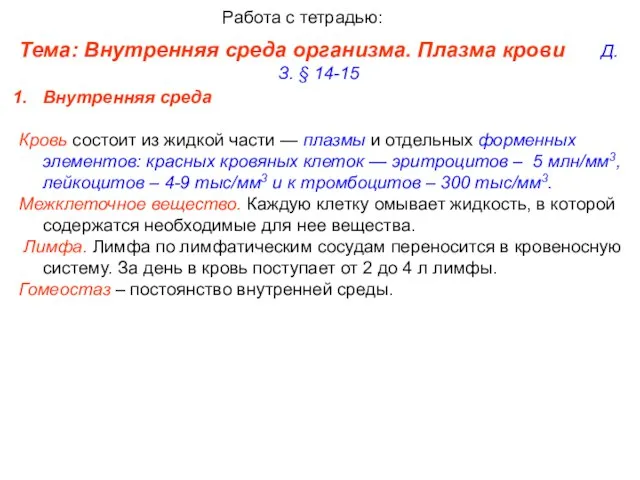 Работа с тетрадью:

Тема: Внутренняя среда организма. Плазма крови Д. З. § 14-15

1. Внутренняя среда

Кровь состоит из жидкой части — плазмы и отдельных форменных элементов: красных кровяных клеток — эритроцитов – 5 млн/мм$^3$, лейкоцитов – 4-9 тыс/мм$^3$ и к тромбоцитов – 300 тыс/мм$^3$.

Межклеточное вещество. Каждую клетку омывает жидкость, в которой содержатся необходимые для нее вещества.

Лимфа. Лимфа по лимфатическим сосудам переносится в кровеносную систему. За день в кровь поступает от 2 до 4 л лимфы.

Гомеостаз – постоянство внутренней среды.